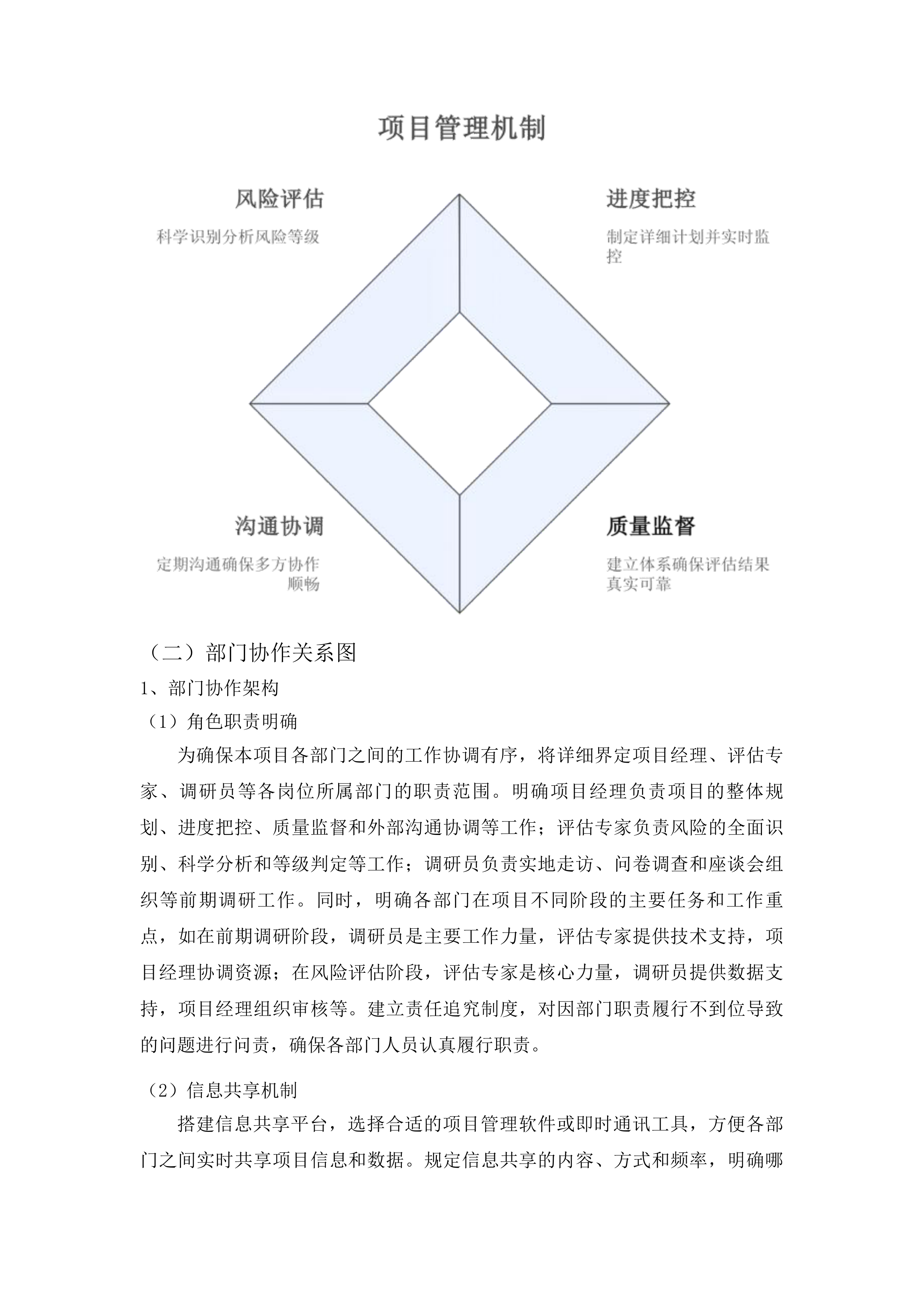 项目管理机制

风险评估

科学识别分析风险等级

进度把控

制定详细计划并实时监控

沟通协调

定期沟通确保多方协作顺畅

质量监督

建立体系确保评估结果真实可靠

（二）部门协作关系图

1、部门协作架构

（1）角色职责明确

为确保本项目各部门之间的工作协调有序，将详细界定项目经理、评估专家、调研员等各岗位所属部门的职责范围。明确项目经理负责项目的整体规划、进度把控、质量监督和外部沟通协调等工作；评估专家负责风险的全面识别、科学分析和等级判定等工作；调研员负责实地走访、问卷调查和座谈会组织等前期调研工作。同时，明确各部门在项目不同阶段的主要任务和工作重点，如在前期调研阶段，调研员是主要工作力量，评估专家提供技术支持，项目经理协调资源；在风险评估阶段，评估专家是核心力量，调研员提供数据支持，项目经理组织审核等。建立责任追究制度，对因部门职责履行不到位导致的问题进行问责，确保各部门人员认真履行职责。

（2）信息共享机制

搭建信息共享平台，选择合适的项目管理软件或即时通讯工具，方便各部门之间实时共享项目信息和数据。规定信息共享的内容、方式和频率，明确哪